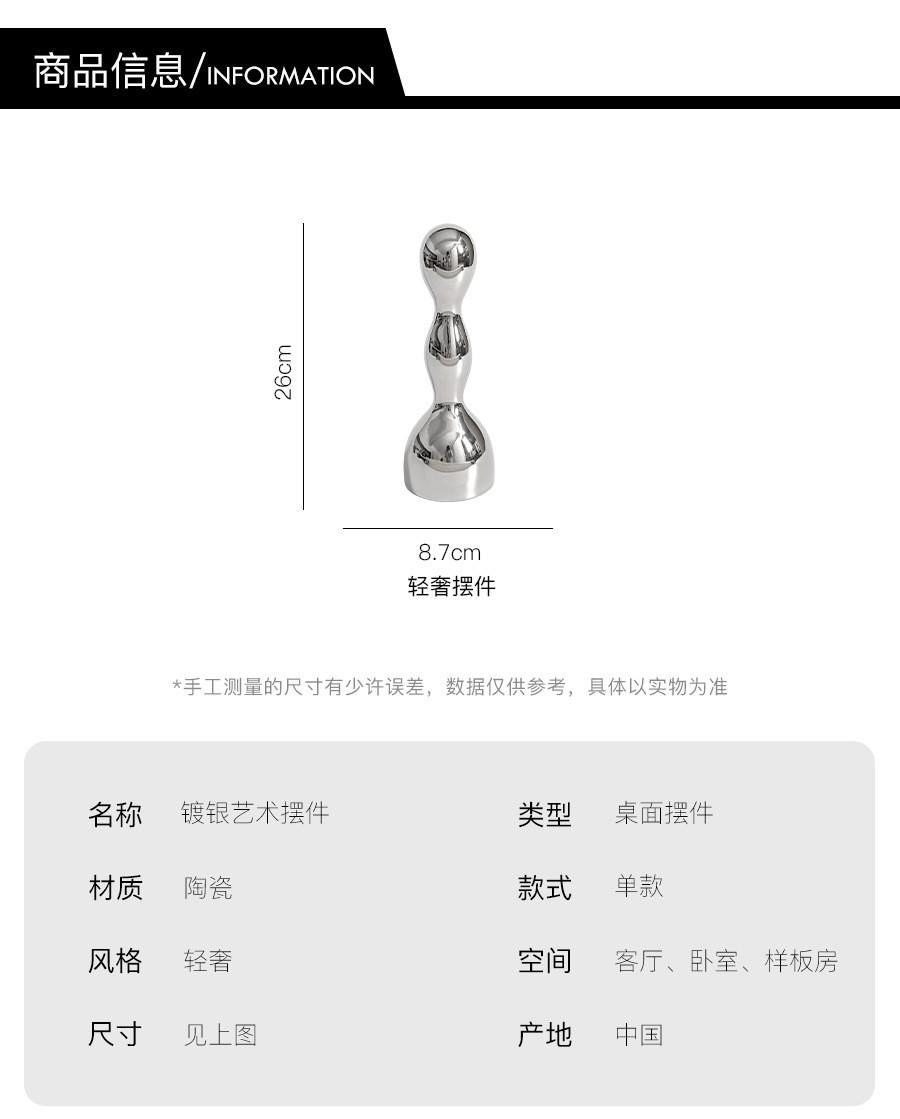 商品信息/INFORMATION

26cm

8.7cm

轻奢摆件

*手工测量的尺寸有少许误差，数据仅供参考，具体以实物为准

| 名称 | 镀银艺术摆件 | 类型 | 桌面摆件 |
|---|---|---|---|
| 材质 | 陶瓷 | 款式 | 单款 |
| 风格 | 轻奢 | 空间 | 客厅、卧室、样板房 |
| 尺寸 | 见上图 | 产地 | 中国 |